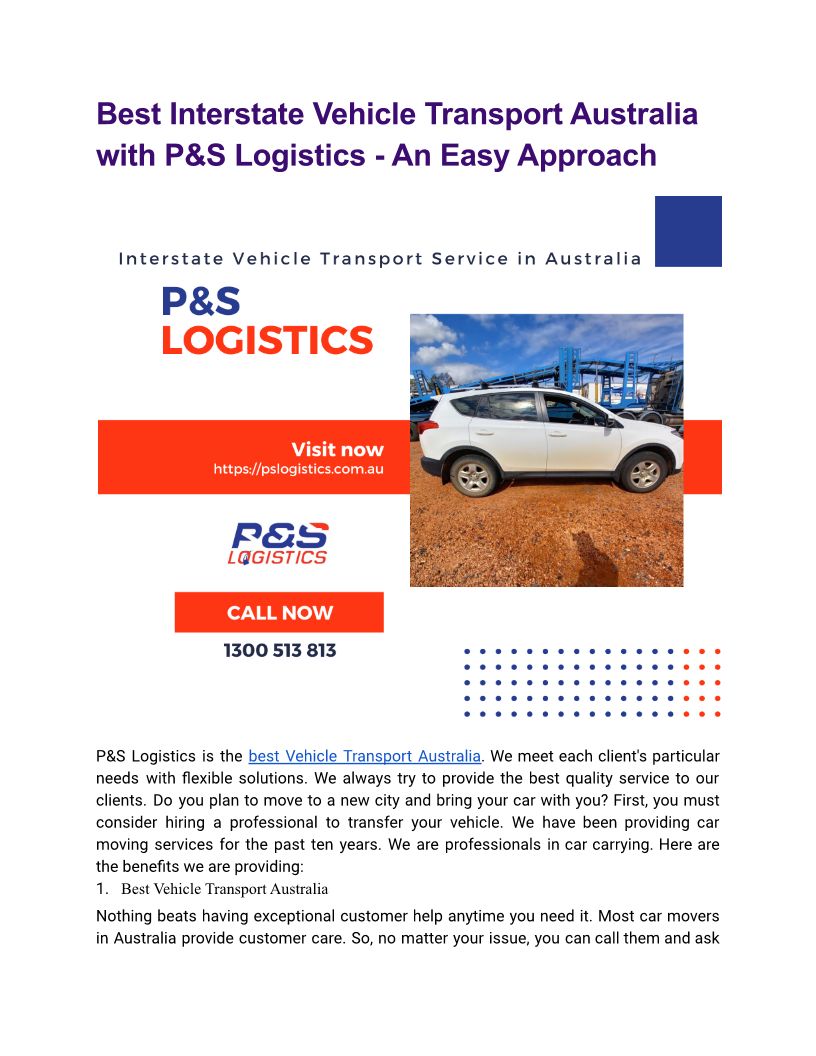 Best Interstate Vehicle Transport Australia with P&S Logistics - An Easy Approach

Interstate Vehicle Transport Service in Australia

P&S LOGISTICS

Visit now
https://pslogistics.com.au

P&S LOGISTICS

CALL NOW
1300 513 813

P&S Logistics is the best Vehicle Transport Australia. We meet each client's particular needs with flexible solutions. We always try to provide the best quality service to our clients. Do you plan to move to a new city and bring your car with you? First, you must consider hiring a professional to transfer your vehicle. We have been providing car moving services for the past ten years. We are professionals in car carrying. Here are the benefits we are providing:

1. Best Vehicle Transport Australia

Nothing beats having exceptional customer help anytime you need it. Most car movers in Australia provide customer care. So, no matter your issue, you can call them and ask